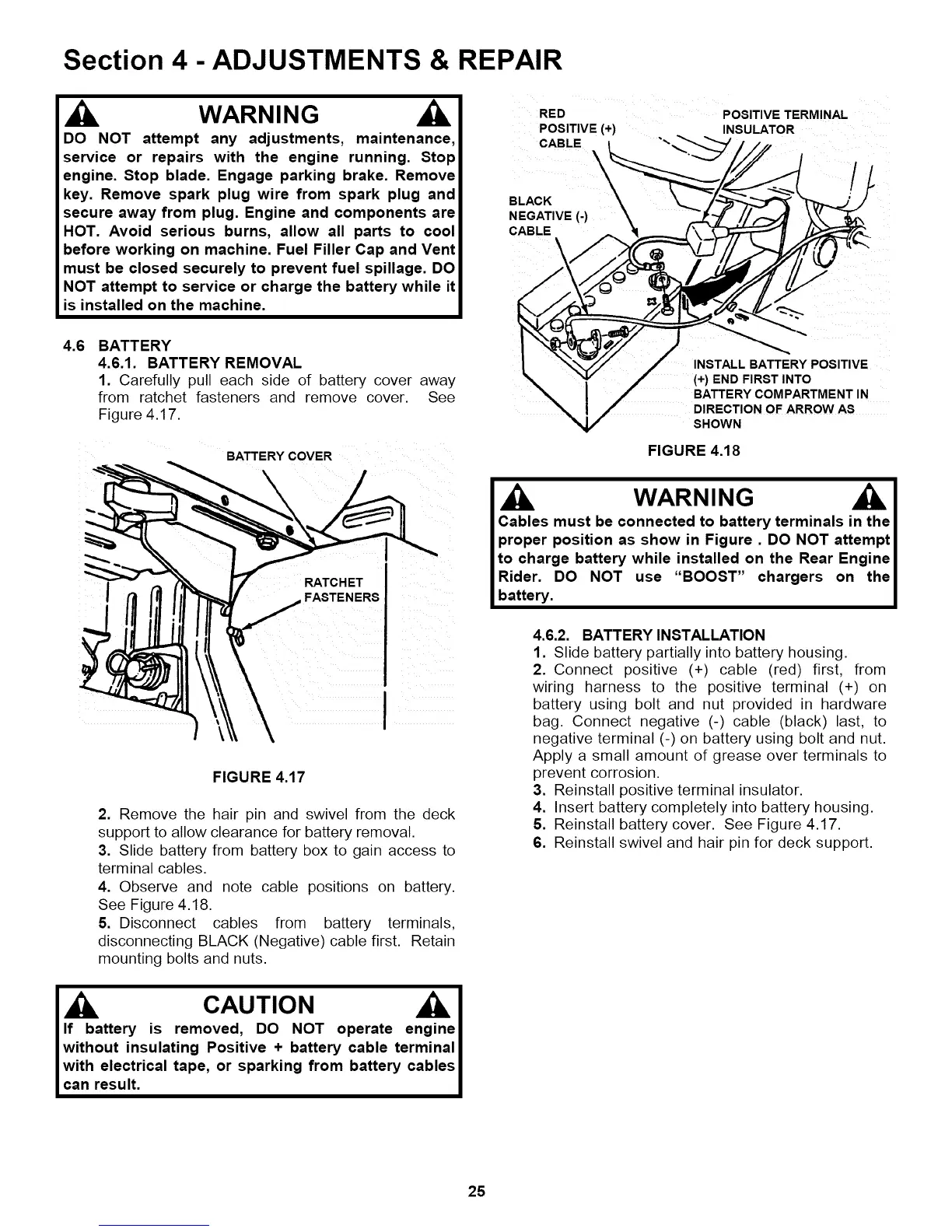 Section 4 - ADJUSTMENTS & REPAIR

WARNING

DO NOT attempt any adjustments, maintenance, service or repairs with the engine running. Stop engine. Stop blade. Engage parking brake. Remove key. Remove spark plug wire from spark plug and secure away from plug. Engine and components are HOT. Avoid serious burns, allow all parts to cool before working on machine. Fuel Filler Cap and Vent must be closed securely to prevent fuel spillage. DO NOT attempt to service or charge the battery while it is installed on the machine.

4.6 BATTERY
4.6.1. BATTERY REMOVAL
1. Carefully pull each side of battery cover away from ratchet fasteners and remove cover. See Figure 4.17.

BATTERY COVER

RATCHET FASTENERS

FIGURE 4.17

2. Remove the hair pin and swivel from the deck support to allow clearance for battery removal.
3. Slide battery from battery box to gain access to terminal cables.
4. Observe and note cable positions on battery. See Figure 4.18.
5. Disconnect cables from battery terminals, disconnecting BLACK (Negative) cable first. Retain mounting bolts and nuts.

CAUTION

If battery is removed, DO NOT operate engine without insulating Positive + battery cable terminal with electrical tape, or sparking from battery cables can result.

RED POSITIVE (+) CABLE

POSITIVE TERMINAL INSULATOR

BLACK NEGATIVE (-) CABLE

INSTALL BATTERY POSITIVE (+) END FIRST INTO BATTERY COMPARTMENT IN DIRECTION OF ARROW AS SHOWN

FIGURE 4.18

WARNING

Cables must be connected to battery terminals in the proper position as show in Figure . DO NOT attempt to charge battery while installed on the Rear Engine Rider. DO NOT use "BOOST" chargers on the battery.

4.6.2. BATTERY INSTALLATION
1. Slide battery partially into battery housing.
2. Connect positive (+) cable (red) first, from wiring harness to the positive terminal (+) on battery using bolt and nut provided in hardware bag. Connect negative (-) cable (black) last, to negative terminal (-) on battery using bolt and nut. Apply a small amount of grease over terminals to prevent corrosion.
3. Reinstall positive terminal insulator.
4. Insert battery completely into battery housing.
5. Reinstall battery cover. See Figure 4.17.
6. Reinstall swivel and hair pin for deck support.

25